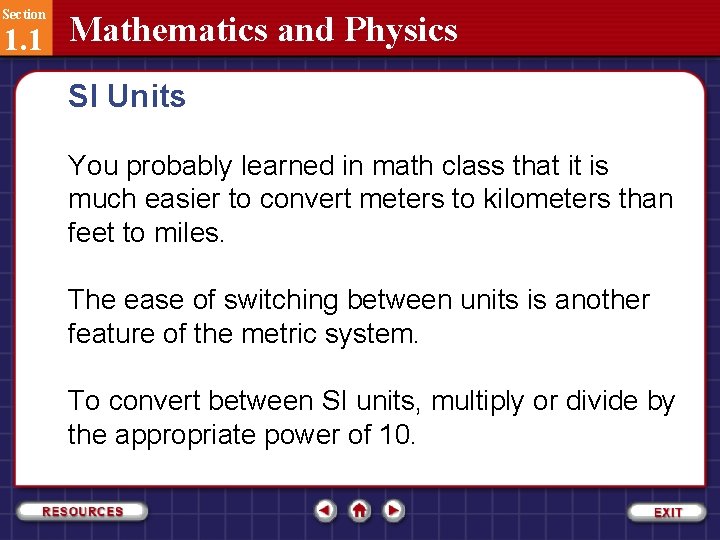 Section
1.1
Mathematics and Physics

SI Units

You probably learned in math class that it is much easier to convert meters to kilometers than feet to miles.

The ease of switching between units is another feature of the metric system.

To convert between SI units, multiply or divide by the appropriate power of 10.

RESOURCES

EXIT